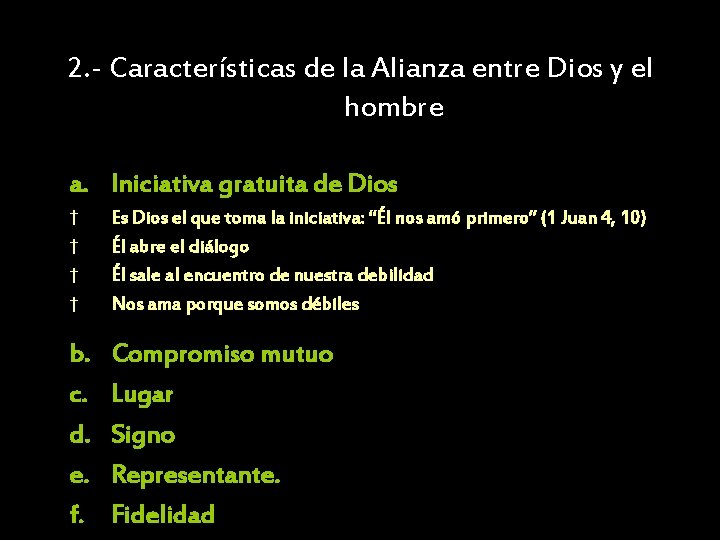 2.- Características de la Alianza entre Dios y el hombre

a. Iniciativa gratuita de Dios
† Es Dios el que toma la iniciativa: "Él nos amó primero" (1 Juan 4, 10)
† Él abre el diálogo
† Él sale al encuentro de nuestra debilidad
† Nos ama porque somos débiles

b. Compromiso mutuo
c. Lugar
d. Signo
e. Representante.
f. Fidelidad